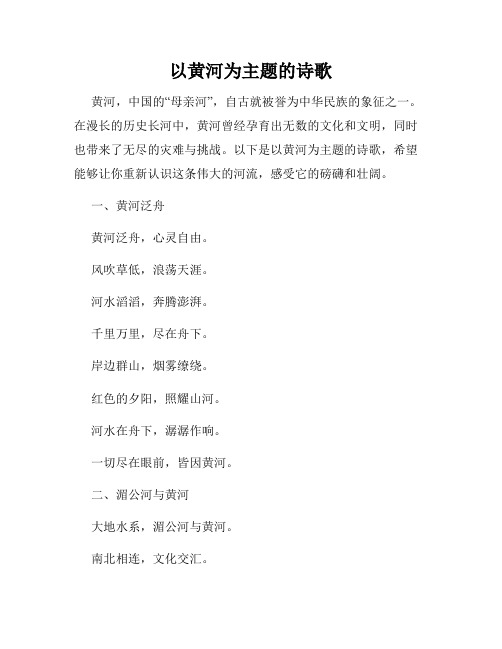 以黄河为主题的诗歌

黄河，中国的“母亲河”，自古就被誉为中华民族的象征之一。在漫长的历史长河中，黄河曾经孕育出无数的文化和文明，同时也带来了无尽的灾难与挑战。以下是以黄河为主题的诗歌，希望能够让你重新认识这条伟大的河流，感受它的磅礴和壮阔。

一、黄河泛舟

黄河泛舟，心灵自由。

风吹草低，浪荡天涯。

河水滔滔，奔腾澎湃。

千里万里，尽在舟下。

岸边群山，烟雾缭绕。

红色的夕阳，照耀山河。

河水在舟下，潺潺作响。

一切尽在眼前，皆因黄河。

二、湄公河与黄河

大地水系，湄公河与黄河。

南北相连，文化交汇。